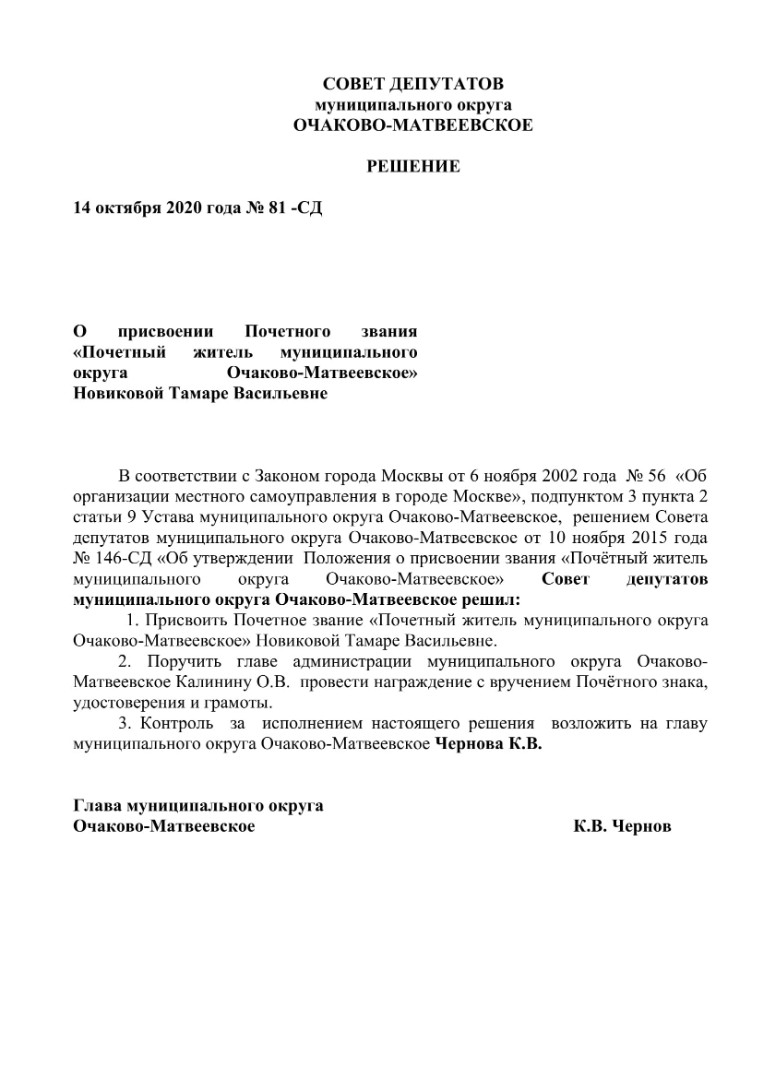 СОВЕТ ДЕПУТАТОВ
муниципального округа
ОЧАКОВО-МАТВЕЕВСКОЕ

РЕШЕНИЕ

14 октября 2020 года № 81 -СД

О присвоении Почетного звания «Почетный житель муниципального округа Очаково-Матвеевское» Новиковой Тамаре Васильевне

В соответствии с Законом города Москвы от 6 ноября 2002 года № 56 «Об организации местного самоуправления в городе Москве», подпунктом 3 пункта 2 статьи 9 Устава муниципального округа Очаково-Матвеевское, решением Совета депутатов муниципального округа Очаково-Матвеевское от 10 ноября 2015 года № 146-СД «Об утверждении Положения о присвоении звания «Почётный житель муниципального округа Очаково-Матвеевское» Совет депутатов муниципального округа Очаково-Матвеевское решил:

1. Присвоить Почетное звание «Почетный житель муниципального округа Очаково-Матвеевское» Новиковой Тамаре Васильевне.

2. Поручить главе администрации муниципального округа Очаково-Матвеевское Калинину О.В. провести награждение с вручением Почётного знака, удостоверения и грамоты.

3. Контроль за исполнением настоящего решения возложить на главу муниципального округа Очаково-Матвеевское Чернова К.В.

Глава муниципального округа
Очаково-Матвеевское К.В. Чернов